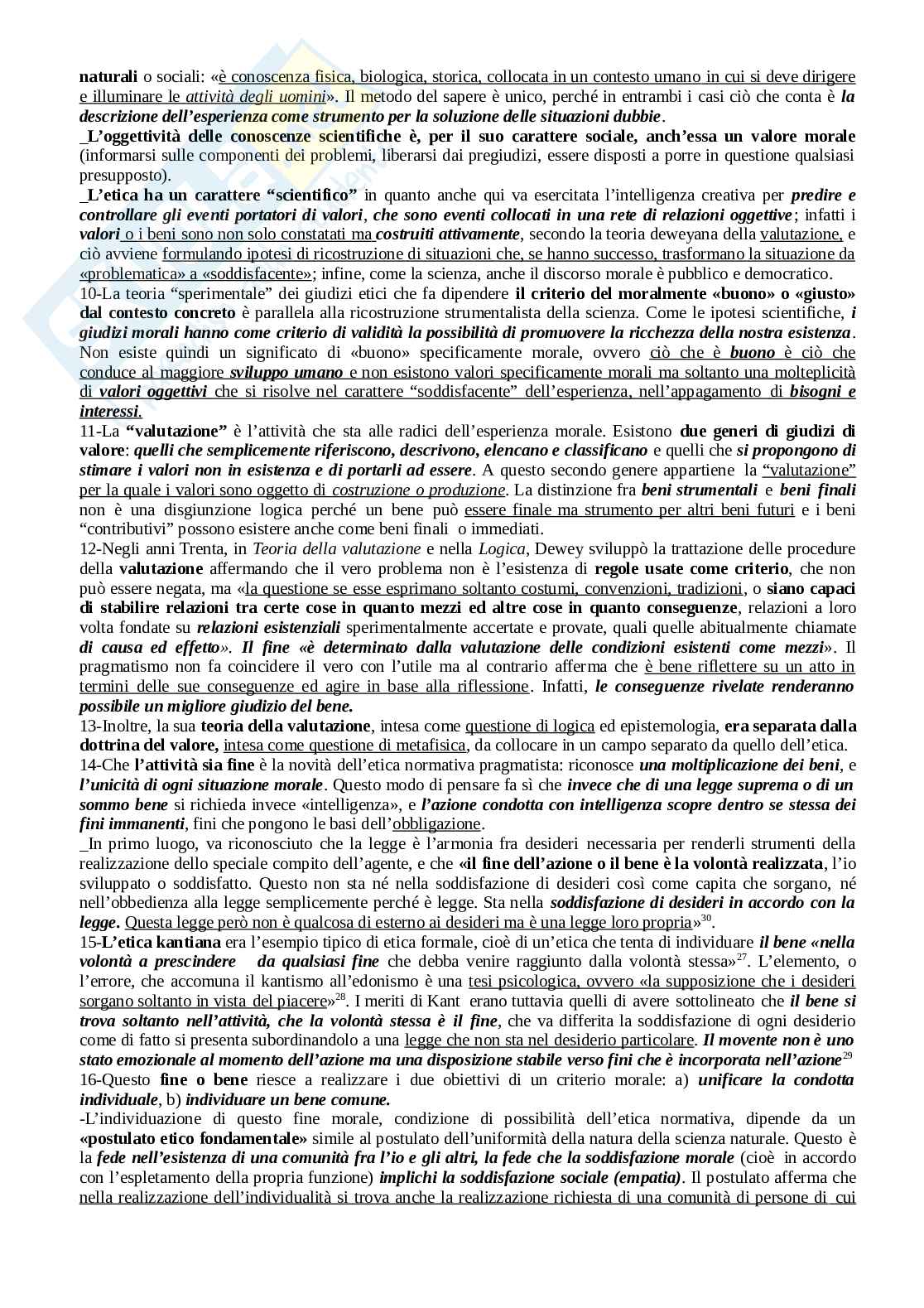 naturali o sociali: «è conoscenza fisica, biologica, storica, collocata in un contesto umano in cui si deve dirigere e illuminare le attività degli uomini». Il metodo del sapere è unico, perché in entrambi i casi ciò che conta è la descrizione dell'esperienza come strumento per la soluzione delle situazioni dubbie.
_L'oggettività delle conoscenze scientifiche è, per il suo carattere sociale, anch'essa un valore morale (informarsi sulle componenti dei problemi, liberarsi dai pregiudizi, essere disposti a porre in questione qualsiasi presupposto).
_L'etica ha un carattere "scientifico" in quanto anche qui va esercitata l'intelligenza creativa per predire e controllare gli eventi portatori di valori, che sono eventi collocati in una rete di relazioni oggettive; infatti i valori o i beni sono non solo constatati ma costruiti attivamente, secondo la teoria deweyana della valutazione, e ciò avviene formulando ipotesi di ricostruzione di situazioni che, se hanno successo, trasformano la situazione da «problematica» a «soddisfacente»; infine, come la scienza, anche il discorso morale è pubblico e democratico.
10-La teoria "sperimentale" dei giudizi etici che fa dipendere il criterio del moralmente «buono» o «giusto» dal contesto concreto è parallela alla ricostruzione strumentalista della scienza. Come le ipotesi scientifiche, i giudizi morali hanno come criterio di validità la possibilità di promuovere la ricchezza della nostra esistenza. Non esiste quindi un significato di «buono» specificamente morale, ovvero ciò che è buono è ciò che conduce al maggiore sviluppo umano e non esistono valori specificamente morali ma soltanto una molteplicità di valori oggettivi che si risolve nel carattere "soddisfacente" dell'esperienza, nell'appagamento di bisogni e interessi.
11-La "valutazione" è l'attività che sta alle radici dell'esperienza morale. Esistono due generi di giudizi di valore: quelli che semplicemente riferiscono, descrivono, elencano e classificano e quelli che si propongono di stimare i valori non in esistenza e di portarli ad essere. A questo secondo genere appartiene la "valutazione" per la quale i valori sono oggetto di costruzione o produzione. La distinzione fra beni strumentali e beni finali non è una disgiunzione logica perché un bene può essere finale ma strumento per altri beni futuri e i beni "contributivi" possono esistere anche come beni finali o immediati.
12-Negli anni Trenta, in Teoria della valutazione e nella Logica, Dewey sviluppò la trattazione delle procedure della valutazione affermando che il vero problema non è l'esistenza di regole usate come criterio, che non può essere negata, ma «la questione se esse esprimano soltanto costumi, convenzioni, tradizioni, o siano capaci di stabilire relazioni tra certe cose in quanto mezzi ed altre cose in quanto conseguenze, relazioni a loro volta fondate su relazioni esistenziali sperimentalmente accertate e provate, quali quelle abitualmente chiamate di causa ed effetto». Il fine «è determinato dalla valutazione delle condizioni esistenti come mezzi». Il pragmatismo non fa coincidere il vero con l'utile ma al contrario afferma che è bene riflettere su un atto in termini delle sue conseguenze ed agire in base alla riflessione. Infatti, le conseguenze rivelate renderanno possibile un migliore giudizio del bene.
13-Inoltre, la sua teoria della valutazione, intesa come questione di logica ed epistemologia, era separata dalla dottrina del valore, intesa come questione di metafisica, da collocare in un campo separato da quello dell'etica.
14-Che l'attività sia fine è la novità dell'etica normativa pragmatista: riconosce una moltiplicazione dei beni, e l'unicità di ogni situazione morale. Questo modo di pensare fa sì che invece che di una legge suprema o di un sommo bene si richieda invece «intelligenza», e l'azione condotta con intelligenza scopre dentro se stessa dei fini immanenti, fini che pongono le basi dell'obbligazione.
_In primo luogo, va riconosciuto che la legge è l'armonia fra desideri necessaria per renderli strumenti della realizzazione dello speciale compito dell'agente, e che «il fine dell'azione o il bene è la volontà realizzata, l'io sviluppato o soddisfatto. Questo non sta né nella soddisfazione di desideri così come capita che sorgano, né nell'obbedienza alla legge semplicemente perché è legge. Sta nella soddisfazione di desideri in accordo con la legge. Questa legge però non è qualcosa di esterno ai desideri ma è una legge loro propria»$^{30}$.
15-L'etica kantiana era l'esempio tipico di etica formale, cioè di un'etica che tenta di individuare il bene «nella volontà a prescindere da qualsiasi fine che debba venire raggiunto dalla volontà stessa»$^{27}$. L'elemento, o l'errore, che accomuna il kantismo all'edonismo è una tesi psicologica, ovvero «la supposizione che i desideri sorgano soltanto in vista del piacere»$^{28}$. I meriti di Kant erano tuttavia quelli di avere sottolineato che il bene si trova soltanto nell'attività, che la volontà stessa è il fine, che va differita la soddisfazione di ogni desiderio come di fatto si presenta subordinandolo a una legge che non sta nel desiderio particolare. Il movente non è uno stato emozionale al momento dell'azione ma una disposizione stabile verso fini che è incorporata nell'azione$^{29}$
16-Questo fine o bene riesce a realizzare i due obiettivi di un criterio morale: a) unificare la condotta individuale, b) individuare un bene comune.
-L'individuazione di questo fine morale, condizione di possibilità dell'etica normativa, dipende da un «postulato etico fondamentale» simile al postulato dell'uniformità della natura della scienza naturale. Questo è la fede nell'esistenza di una comunità fra l'io e gli altri, la fede che la soddisfazione morale (cioè in accordo con l'espletamento della propria funzione) implichi la soddisfazione sociale (empatia). Il postulato afferma che nella realizzazione dell'individualità si trova anche la realizzazione richiesta di una comunità di persone di cui